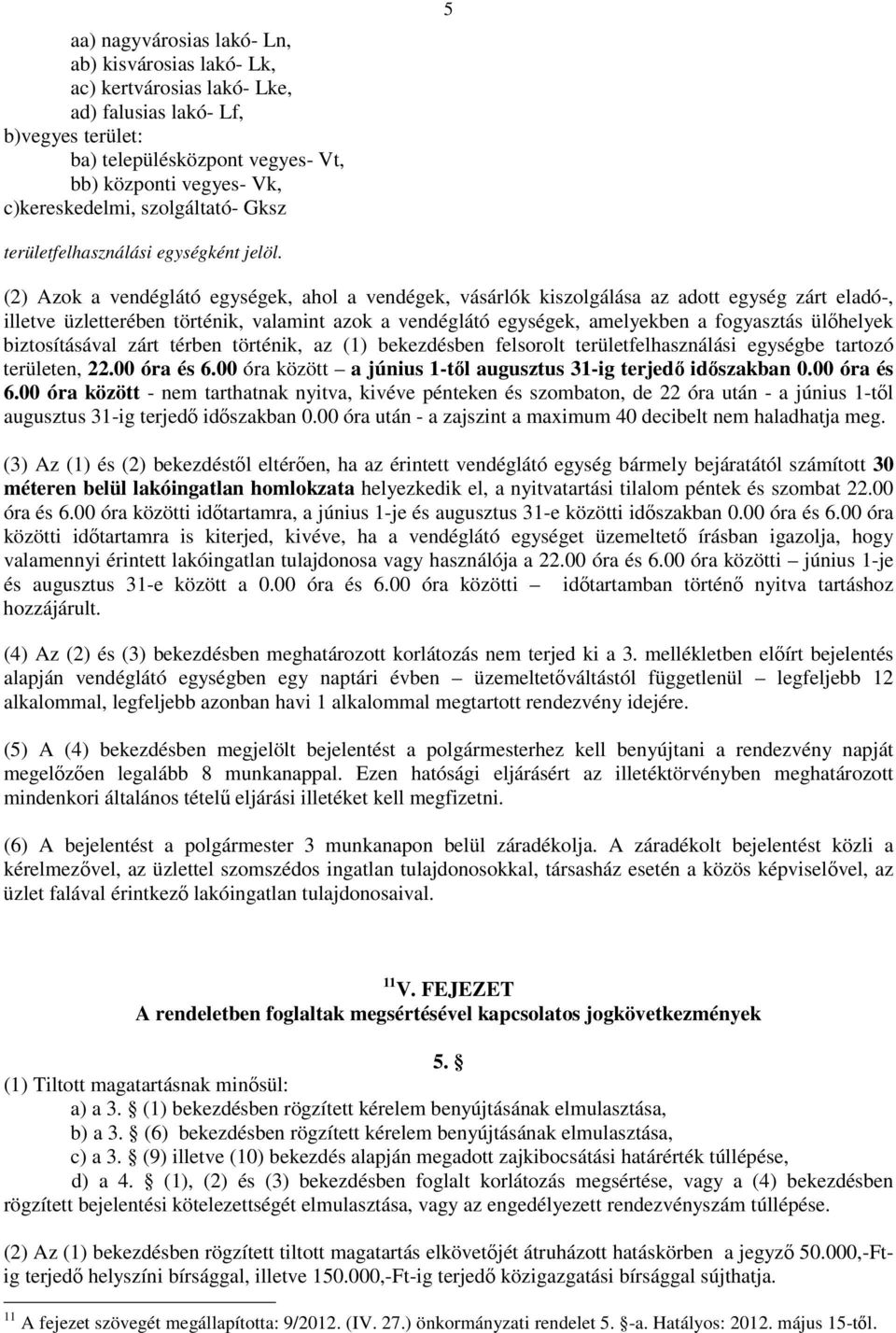 5

aa) nagyvárosias lakó- Ln,
ab) kisvárosias lakó- Lk,
ac) kertvárosias lakó- Lke,
ad) falusias lakó- Lf,
b)vegyes terület:
ba) településközpont vegyes- Vt,
bb) központi vegyes- Vk,
c)kereskedelmi, szolgáltató- Gksz

területfelhasználási egységként jelöl.

(2) Azok a vendéglátó egységek, ahol a vendégek, vásárlók kiszolgálása az adott egység zárt eladó-, illetve üzletterében történik, valamint azok a vendéglátó egységek, amelyekben a fogyasztás ülőhelyek biztosításával zárt térben történik, az (1) bekezdésben felsorolt területfelhasználási egységbe tartozó területen, 22.00 óra és 6.00 óra között – a június 1-től augusztus 31-ig terjedő időszakban 0.00 óra és 6.00 óra között - nem tarthatnak nyitva, kivéve pénteken és szombaton, de 22 óra után - a június 1-től augusztus 31-ig terjedő időszakban 0.00 óra után - a zajszint a maximum 40 decibelt nem haladhatja meg.

(3) Az (1) és (2) bekezdéstől eltérően, ha az érintett vendéglátó egység bármely bejáratától számított 30 méteren belül lakóingatlan homlokzata helyezkedik el, a nyitvatartási tilalom péntek és szombat 22.00 óra és 6.00 óra közötti időtartamra, a június 1-je és augusztus 31-e közötti időszakban 0.00 óra és 6.00 óra közötti időtartamra is kiterjed, kivéve, ha a vendéglátó egységet üzemeltető írásban igazolja, hogy valamennyi érintett lakóingatlan tulajdonosa vagy használója a 22.00 óra és 6.00 óra közötti – június 1-je és augusztus 31-e között a 0.00 óra és 6.00 óra közötti – időtartamban történő nyitva tartáshoz hozzájárult.

(4) Az (2) és (3) bekezdésben meghatározott korlátozás nem terjed ki a 3. mellékletben előírt bejelentés alapján vendéglátó egységben egy naptári évben – üzemeltetőváltástól függetlenül – legfeljebb 12 alkalommal, legfeljebb azonban havi 1 alkalommal megtartott rendezvény idejére.

(5) A (4) bekezdésben megjelölt bejelentést a polgármesterhez kell benyújtani a rendezvény napját megelőzően legalább 8 munkanappal. Ezen hatósági eljárásért az illetéktörvényben meghatározott mindenkori általános tételű eljárási illetéket kell megfizetni.

(6) A bejelentést a polgármester 3 munkanapon belül záradékolja. A záradékolt bejelentést közli a kérelmezővel, az üzlettel szomszédos ingatlan tulajdonosokkal, társasház esetén a közös képviselővel, az üzlet falával érintkező lakóingatlan tulajdonosaival.

$^{11}$V. FEJEZET
A rendeletben foglaltak megsértésével kapcsolatos jogkövetkezmények

5. §
(1) Tiltott magatartásnak minősül:
a) a 3. § (1) bekezdésben rögzített kérelem benyújtásának elmulasztása,
b) a 3. § (6) bekezdésben rögzített kérelem benyújtásának elmulasztása,
c) a 3. § (9) illetve (10) bekezdés alapján megadott zajkibocsátási határérték túllépése,
d) a 4. § (1), (2) és (3) bekezdésben foglalt korlátozás megsértése, vagy a (4) bekezdésben rögzített bejelentési kötelezettségét elmulasztása, vagy az engedélyezett rendezvényszám túllépése.

(2) Az (1) bekezdésben rögzített tiltott magatartás elkövetőjét átruházott hatáskörben a jegyző 50.000,-Ft-ig terjedő helyszíni bírsággal, illetve 150.000,-Ft-ig terjedő közigazgatási bírsággal sújthatja.

$^{11}$ A fejezet szövegét megállapította: 9/2012. (IV. 27.) önkormányzati rendelet 5. §-a. Hatályos: 2012. május 15-től.